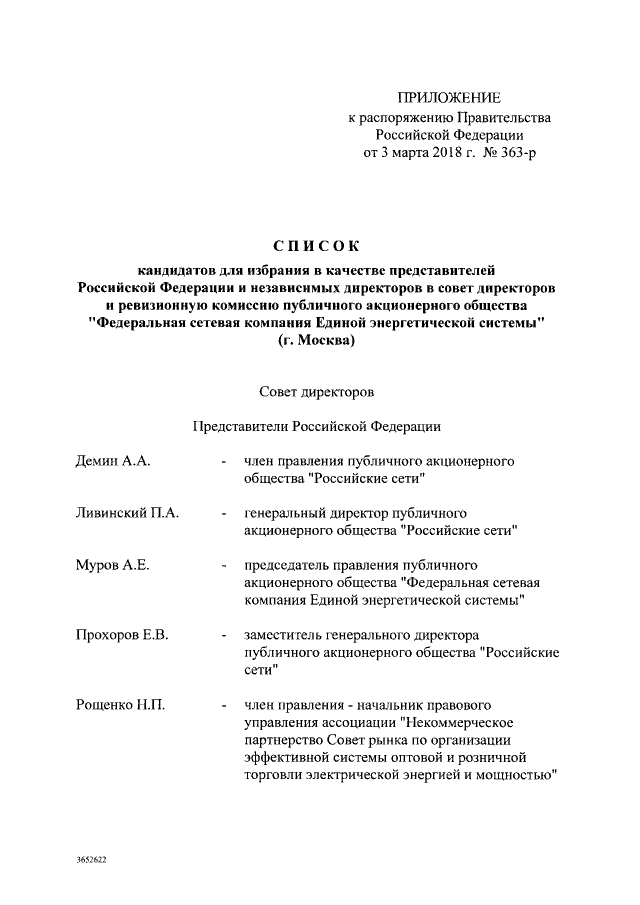 ПРИЛОЖЕНИЕ
к распоряжению Правительства
Российской Федерации
от 3 марта 2018 г. № 363-р

СПИСОК
кандидатов для избрания в качестве представителей Российской Федерации и независимых директоров в совет директоров и ревизионную комиссию публичного акционерного общества "Федеральная сетевая компания Единой энергетической системы" (г. Москва)

Совет директоров

Представители Российской Федерации

Демин А.А. - член правления публичного акционерного общества "Российские сети"

Ливинский П.А. - генеральный директор публичного акционерного общества "Российские сети"

Муров А.Е. - председатель правления публичного акционерного общества "Федеральная сетевая компания Единой энергетической системы"

Прохоров Е.В. - заместитель генерального директора публичного акционерного общества "Российские сети"

Рощенко Н.П. - член правления - начальник правового управления ассоциации "Некоммерческое партнерство Совет рынка по организации эффективной системы оптовой и розничной торговли электрической энергией и мощностью"

3652622